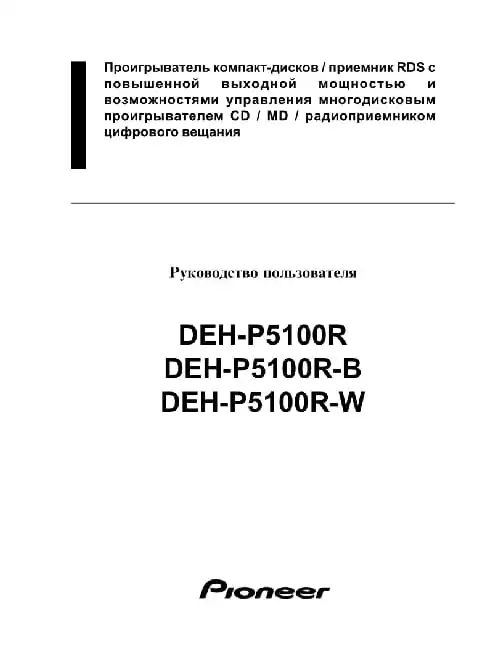 Проигрыватель компакт-дисков / приемник RDS с повышенной выходной мощностью и возможностями управления многодисковым проигрывателем CD / MD / радиоприемником цифрового вещания

Руководство пользователя

DEH-P5100R
DEH-P5100R-B
DEH-P5100R-W

Pioneer